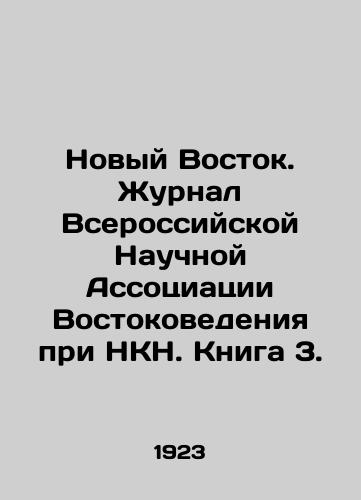 Новый Восток. Журнал Всероссийской Научной Ассоциации Востоковедения при НКН. Книга 3.

1923